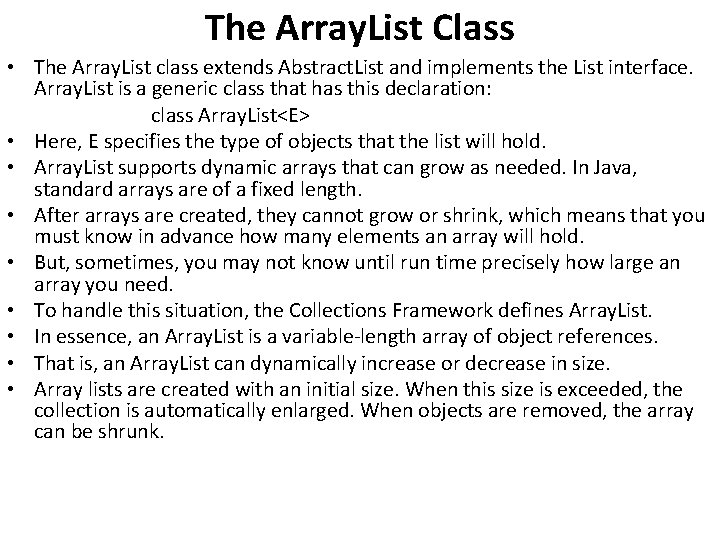 The ArrayList Class

• The ArrayList class extends AbstractList and implements the List interface. ArrayList is a generic class that has this declaration:

class ArrayList<E>

• Here, E specifies the type of objects that the list will hold.
• ArrayList supports dynamic arrays that can grow as needed. In Java, standard arrays are of a fixed length.
• After arrays are created, they cannot grow or shrink, which means that you must know in advance how many elements an array will hold.
• But, sometimes, you may not know until run time precisely how large an array you need.
• To handle this situation, the Collections Framework defines ArrayList.
• In essence, an ArrayList is a variable-length array of object references.
• That is, an ArrayList can dynamically increase or decrease in size.
• Array lists are created with an initial size. When this size is exceeded, the collection is automatically enlarged. When objects are removed, the array can be shrunk.